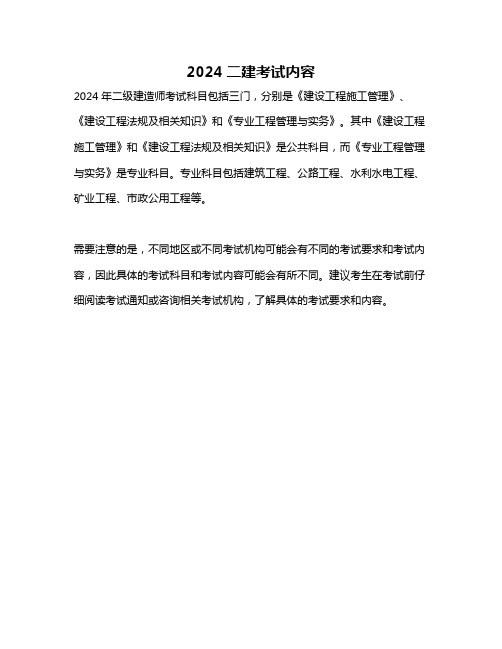 2024 二建考试内容

2024 年二级建造师考试科目包括三门，分别是《建设工程施工管理》、《建设工程法规及相关知识》和《专业工程管理与实务》。其中《建设工程施工管理》和《建设工程法规及相关知识》是公共科目，而《专业工程管理与实务》是专业科目。专业科目包括建筑工程、公路工程、水利水电工程、矿业工程、市政公用工程等。

需要注意的是，不同地区或不同考试机构可能会有不同的考试要求和考试内容，因此具体的考试科目和考试内容可能会有所不同。建议考生在考试前仔细阅读考试通知或咨询相关考试机构，了解具体的考试要求和内容。